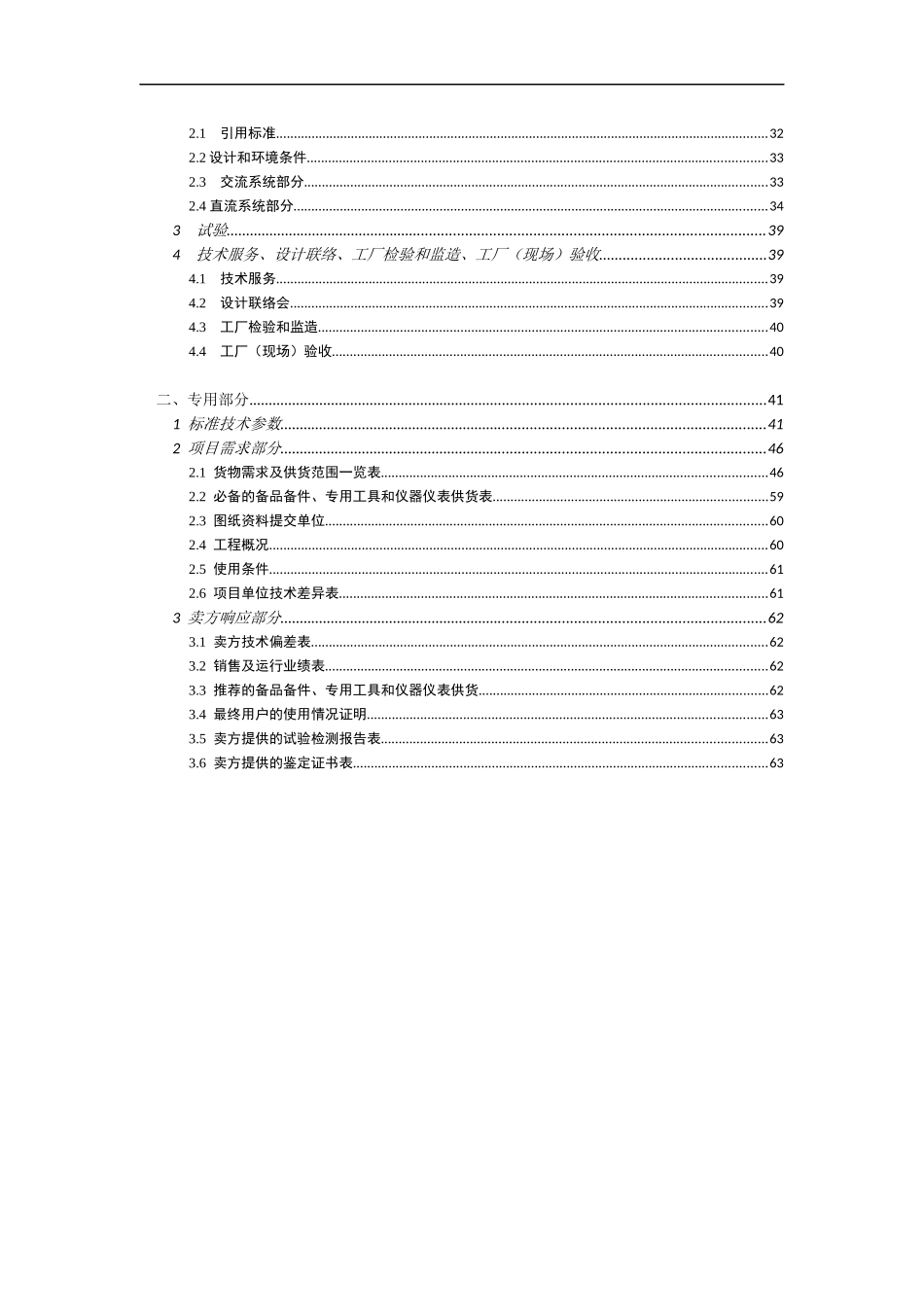 2.1 引用标准 32
2.2设计和环境条件 33
2.3 交流系统部分 33
2.4直流系统部分 34
3 试验 39
4 技术服务、设计联络、工厂检验和监造、工厂（现场）验收 39
4.1 技术服务 39
4.2 设计联络会 39
4.3 工厂检验和监造 40
4.4 工厂（现场）验收 40

二、专用部分 41
1 标准技术参数 41
2 项目需求部分 46
2.1 货物需求及供货范围一览表 46
2.2 必备的备品备件、专用工具和仪器仪表供货表 59
2.3 图纸资料提交单位 60
2.4 工程概况 60
2.5 使用条件 61
2.6 项目单位技术差异表 61
3 卖方响应部分 62
3.1 卖方技术偏差表 62
3.2 销售及运行业绩表 62
3.3 推荐的备品备件、专用工具和仪器仪表供货 62
3.4 最终用户的使用情况证明 63
3.5 卖方提供的试验检测报告表 63
3.6 卖方提供的鉴定证书表 63